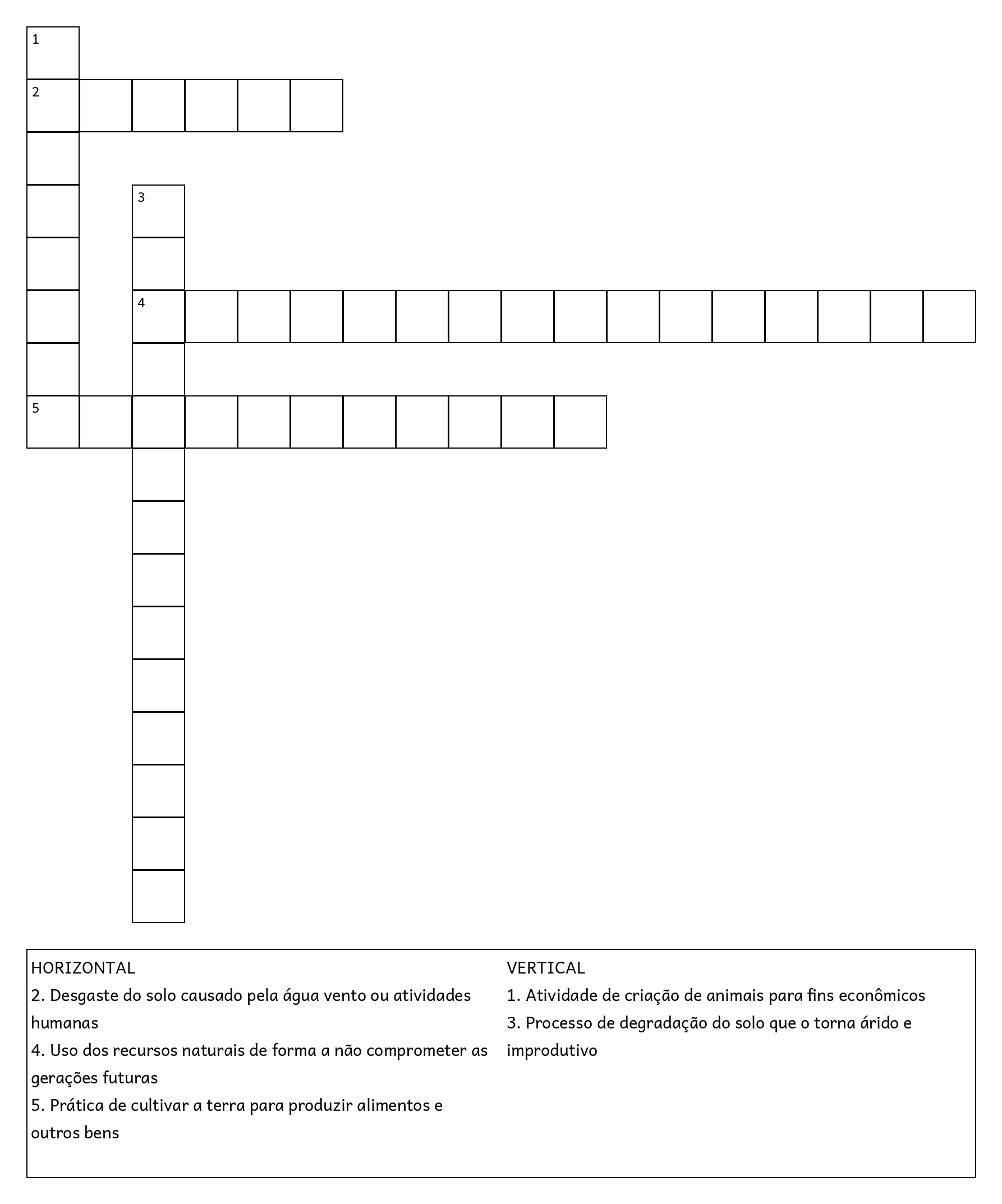 1

2

3

4

5

HORIZONTAL
2. Desgaste do solo causado pela água vento ou atividades humanas
4. Uso dos recursos naturais de forma a não comprometer as gerações futuras
5. Prática de cultivar a terra para produzir alimentos e outros bens

VERTICAL
1. Atividade de criação de animais para fins econômicos
3. Processo de degradação do solo que o torna árido e improdutivo